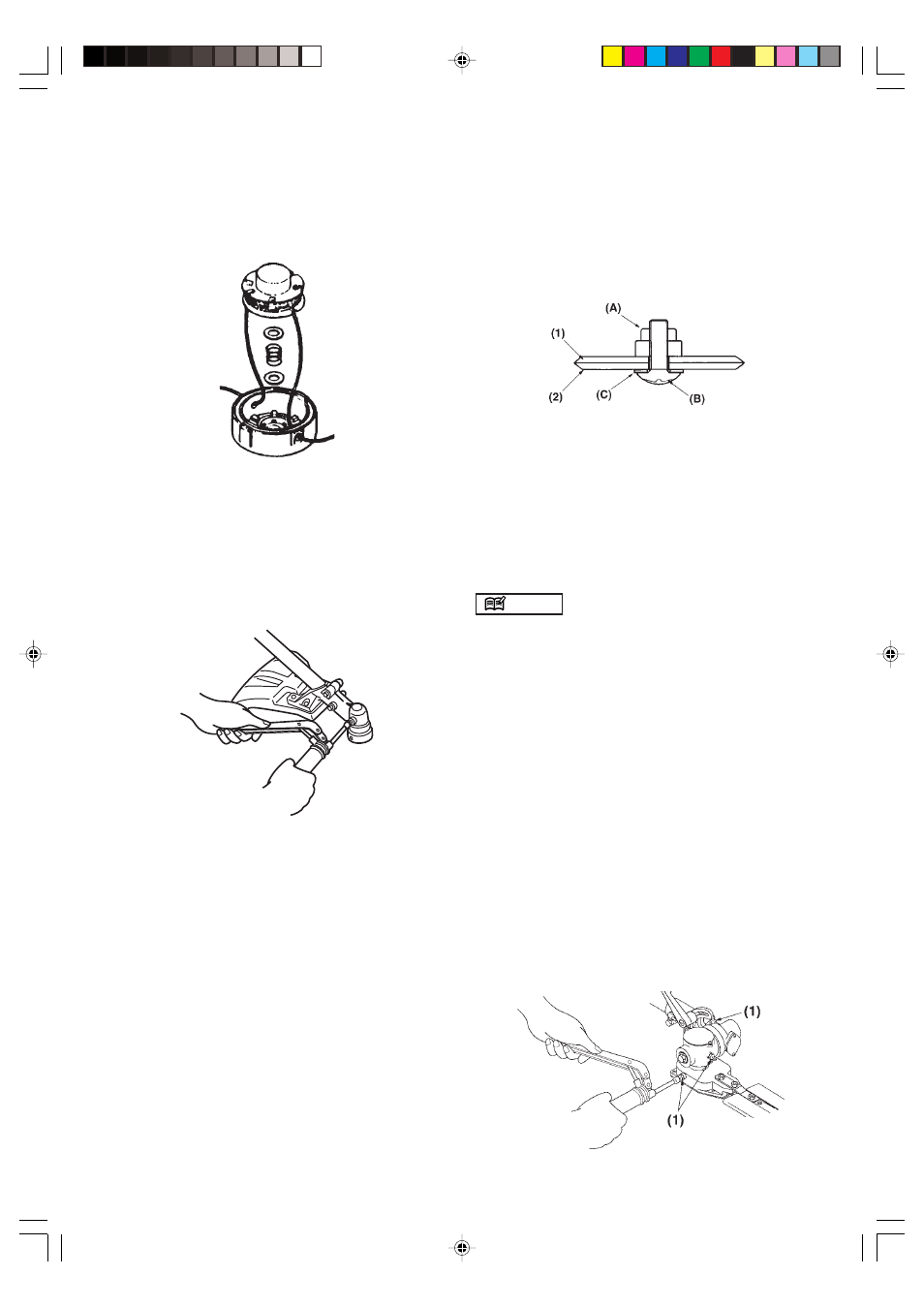 (A)

(1)

(2)

(C)

(B)

(1)

(1)